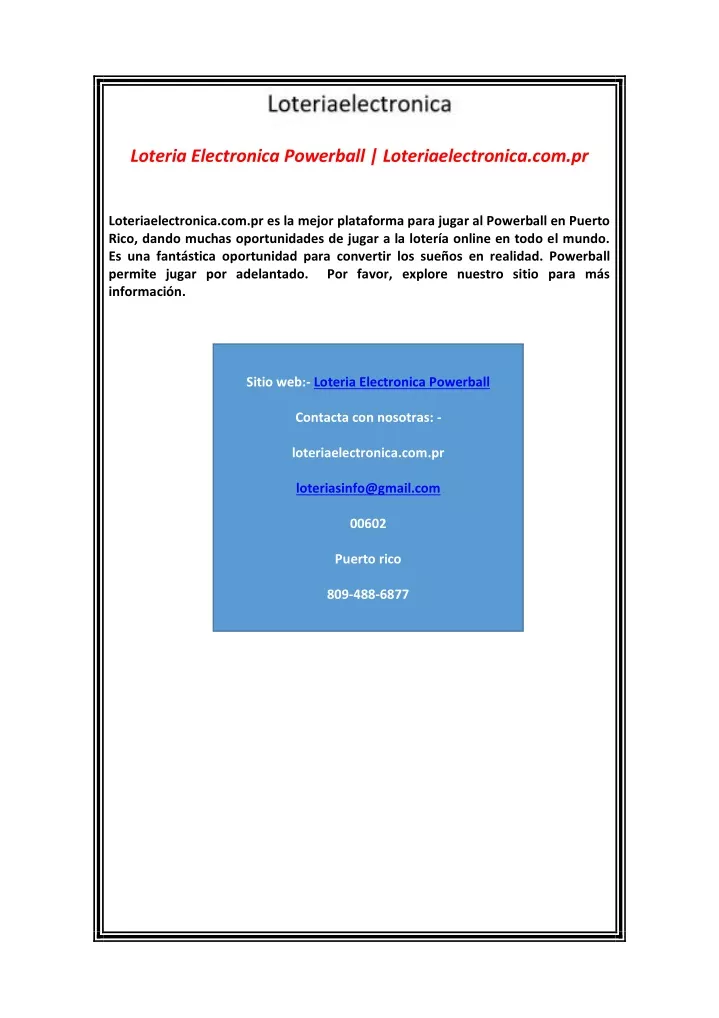 Loteriaelectronica

Loteria Electronica Powerball | Loteriaelectronica.com.pr

Loteriaelectronica.com.pr es la mejor plataforma para jugar al Powerball en Puerto Rico, dando muchas oportunidades de jugar a la lotería online en todo el mundo. Es una fantástica oportunidad para convertir los sueños en realidad. Powerball permite jugar por adelantado. Por favor, explore nuestro sitio para más información.

Sitio web:- Loteria Electronica Powerball

Contacta con nosotras: -

loteriaelectronica.com.pr

loteriasinfo@gmail.com

00602

Puerto rico

809-488-6877